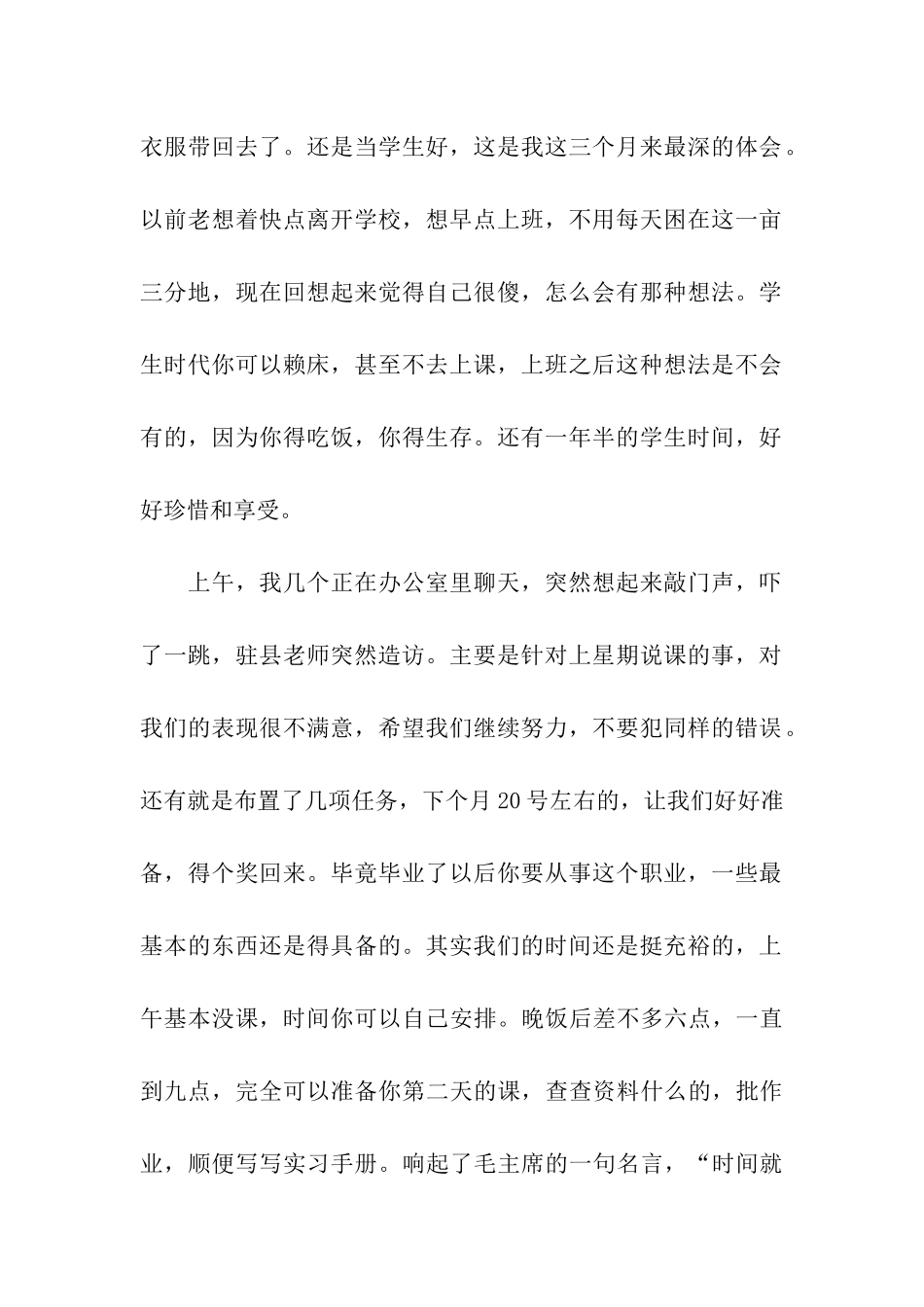 衣服带回去了。还是当学生好，这是我这三个月来最深的体会。以前老想着快点离开学校，想早点上班，不用每天困在这一亩三分地，现在回想起来觉得自己很傻，怎么会有那种想法。学生时代你可以赖床，甚至不去上课，上班之后这种想法是不会有的，因为你得吃饭，你得生存。还有一年半的学生时间，好好珍惜和享受。

上午，我几个正在办公室里聊天，突然想起来敲门声，吓了一跳，驻县老师突然造访。主要是针对上星期说课的事，对我们的表现很不满意，希望我们继续努力，不要犯同样的错误。还有就是布置了几项任务，下个月20号左右的，让我们好好准备，得个奖回来。毕竟毕业了以后你要从事这个职业，一些最基本的东西还是得具备的。其实我们的时间还是挺充裕的，上午基本没课，时间你可以自己安排。晚饭后差不多六点，一直到九点，完全可以准备你第二天的课，查查资料什么的，批作业，顺便写写实习手册。响起了毛主席的一句名言，“时间就